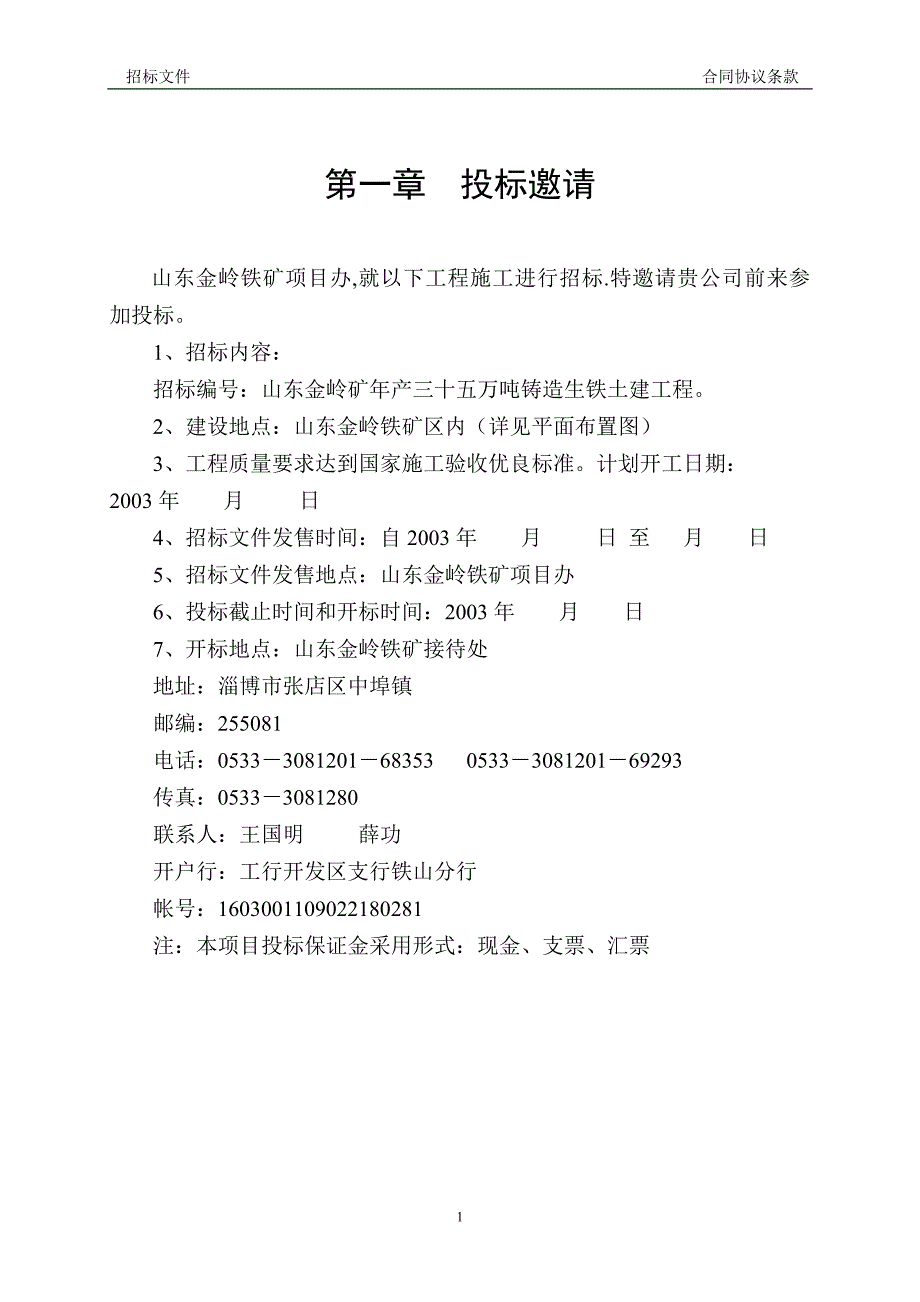 招标文件

合同协议条款

第一章　投标邀请

山东金岭铁矿项目办,就以下工程施工进行招标.特邀请贵公司前来参加投标。

1、招标内容：

招标编号：山东金岭矿年产三十五万吨铸造生铁土建工程。

2、建设地点：山东金岭铁矿区内（详见平面布置图）

3、工程质量要求达到国家施工验收优良标准。计划开工日期：2003 年　　月　　日

4、招标文件发售时间：自 2003 年　　月　　日 至　　月　　日

5、招标文件发售地点：山东金岭铁矿项目办

6、投标截止时间和开标时间：2003 年　　月　　日

7、开标地点：山东金岭铁矿接待处

地址：淄博市张店区中埠镇

邮编：255081

电话：0533－3081201－68353　　0533－3081201－69293

传真：0533－3081280

联系人：王国明　　薛功

开户行：工行开发区支行铁山分行

帐号：1603001109022180281

注：本项目投标保证金采用形式：现金、支票、汇票

1